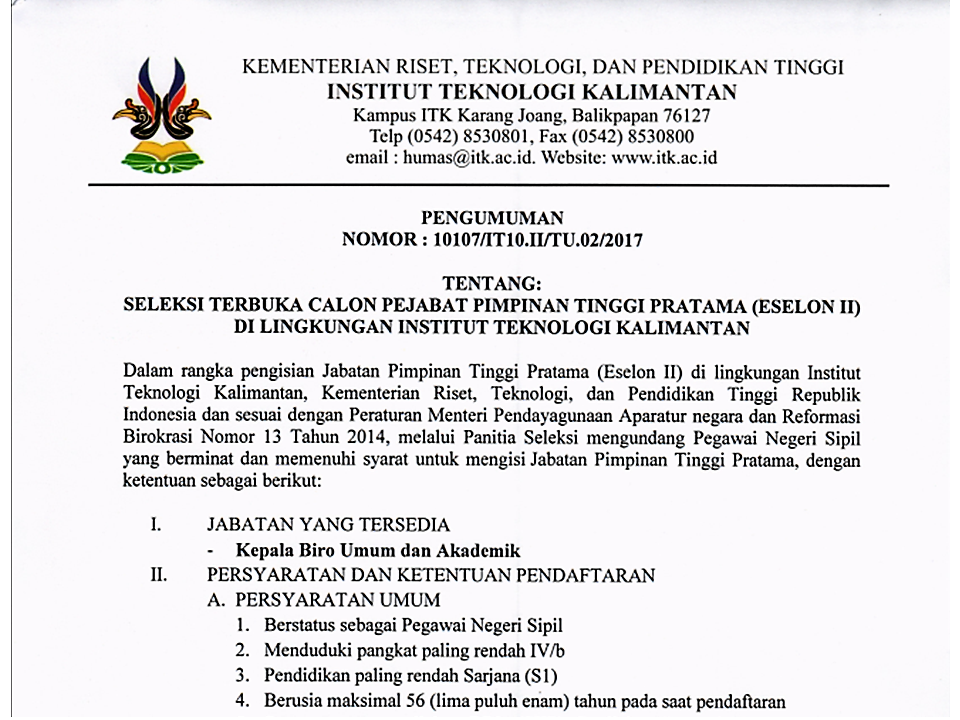 KEMENTERIAN RISET, TEKNOLOGI, DAN PENDIDIKAN TINGGI
INSTITUT TEKNOLOGI KALIMANTAN
Kampus ITK Karang Joang, Balikpapan 76127
Telp (0542) 8530801, Fax (0542) 8530800
email : humas@itk.ac.id. Website: www.itk.ac.id

PENGUMUMAN
NOMOR : 10107/IT10.II/TU.02/2017

TENTANG:
SELEKSI TERBUKA CALON PEJABAT PIMPINAN TINGGI PRATAMA (ESELON II) DI LINGKUNGAN INSTITUT TEKNOLOGI KALIMANTAN

Dalam rangka pengisian Jabatan Pimpinan Tinggi Pratama (Eselon II) di lingkungan Institut Teknologi Kalimantan, Kementerian Riset, Teknologi, dan Pendidikan Tinggi Republik Indonesia dan sesuai dengan Peraturan Menteri Pendayagunaan Aparatur negara dan Reformasi Birokrasi Nomor 13 Tahun 2014, melalui Panitia Seleksi mengundang Pegawai Negeri Sipil yang berminat dan memenuhi syarat untuk mengisi Jabatan Pimpinan Tinggi Pratama, dengan ketentuan sebagai berikut:

I. JABATAN YANG TERSEDIA
- Kepala Biro Umum dan Akademik
II. PERSYARATAN DAN KETENTUAN PENDAFTARAN
A. PERSYARATAN UMUM
1. Berstatus sebagai Pegawai Negeri Sipil
2. Menduduki pangkat paling rendah IV/b
3. Pendidikan paling rendah Sarjana (S1)
4. Berusia maksimal 56 (lima puluh enam) tahun pada saat pendaftaran